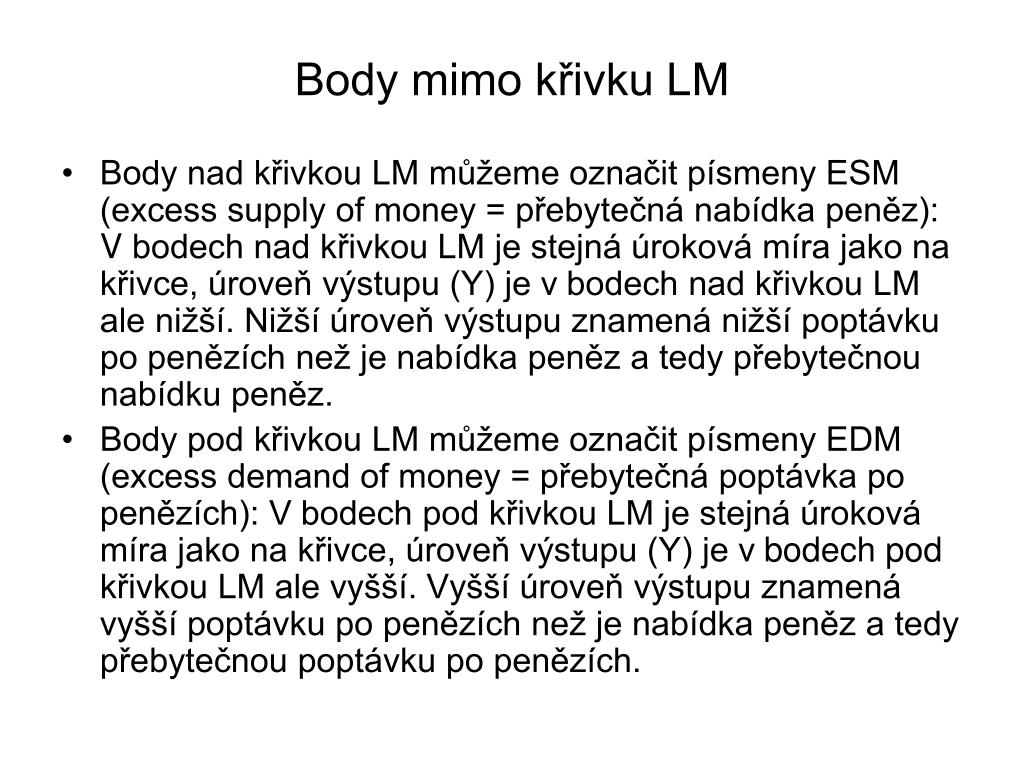 Body mimo křivku LM

• Body nad křivkou LM můžeme označit písmeny ESM (excess supply of money = přebytečná nabídka peněz): V bodech nad křivkou LM je stejná úroková míra jako na křivce, úroveň výstupu (Y) je v bodech nad křivkou LM ale nižší. Nižší úroveň výstupu znamená nižší poptávku po penězích než je nabídka peněz a tedy přebytečnou nabídku peněz.
• Body pod křivkou LM můžeme označit písmeny EDM (excess demand of money = přebytečná poptávka po penězích): V bodech pod křivkou LM je stejná úroková míra jako na křivce, úroveň výstupu (Y) je v bodech pod křivkou LM ale vyšší. Vyšší úroveň výstupu znamená vyšší poptávku po penězích než je nabídka peněz a tedy přebytečnou poptávku po penězích.